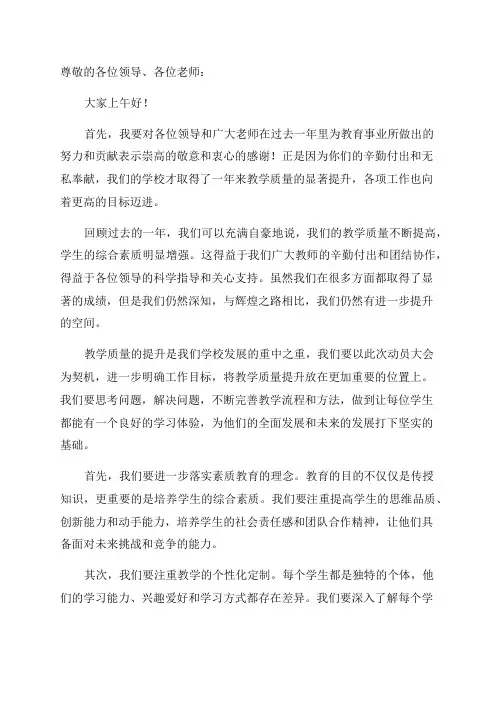 尊敬的各位领导、各位老师：

大家上午好！

首先，我要对各位领导和广大老师在过去一年里为教育事业所做出的努力和贡献表示崇高的敬意和衷心的感谢！正是因为你们的辛勤付出和无私奉献，我们的学校才取得了一年来教学质量的显著提升，各项工作也向着更高的目标迈进。

回顾过去的一年，我们可以充满自豪地说，我们的教学质量不断提高，学生的综合素质明显增强。这得益于我们广大教师的辛勤付出和团结协作，得益于各位领导的科学指导和关心支持。虽然我们在很多方面都取得了显著的成绩，但是我们仍然深知，与辉煌之路相比，我们仍然有进一步提升的空间。

教学质量的提升是我们学校发展的重中之重，我们要以此次动员大会为契机，进一步明确工作目标，将教学质量提升放在更加重要的位置上。我们要思考问题，解决问题，不断完善教学流程和方法，做到让每位学生都能有一个良好的学习体验，为他们的全面发展和未来的发展打下坚实的基础。

首先，我们要进一步落实素质教育的理念。教育的目的不仅仅是传授知识，更重要的是培养学生的综合素质。我们要注重提高学生的思维品质、创新能力和动手能力，培养学生的社会责任感和团队合作精神，让他们具备面对未来挑战和竞争的能力。

其次，我们要注重教学的个性化定制。每个学生都是独特的个体，他们的学习能力、兴趣爱好和学习方式都存在差异。我们要深入了解每个学